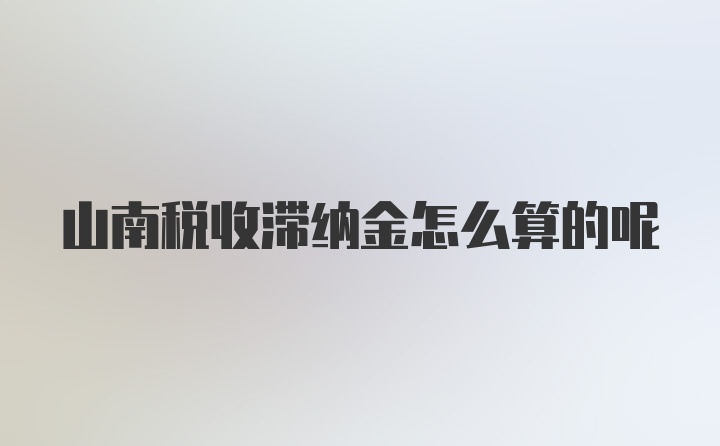 山南税收滞纳金怎么算的呢